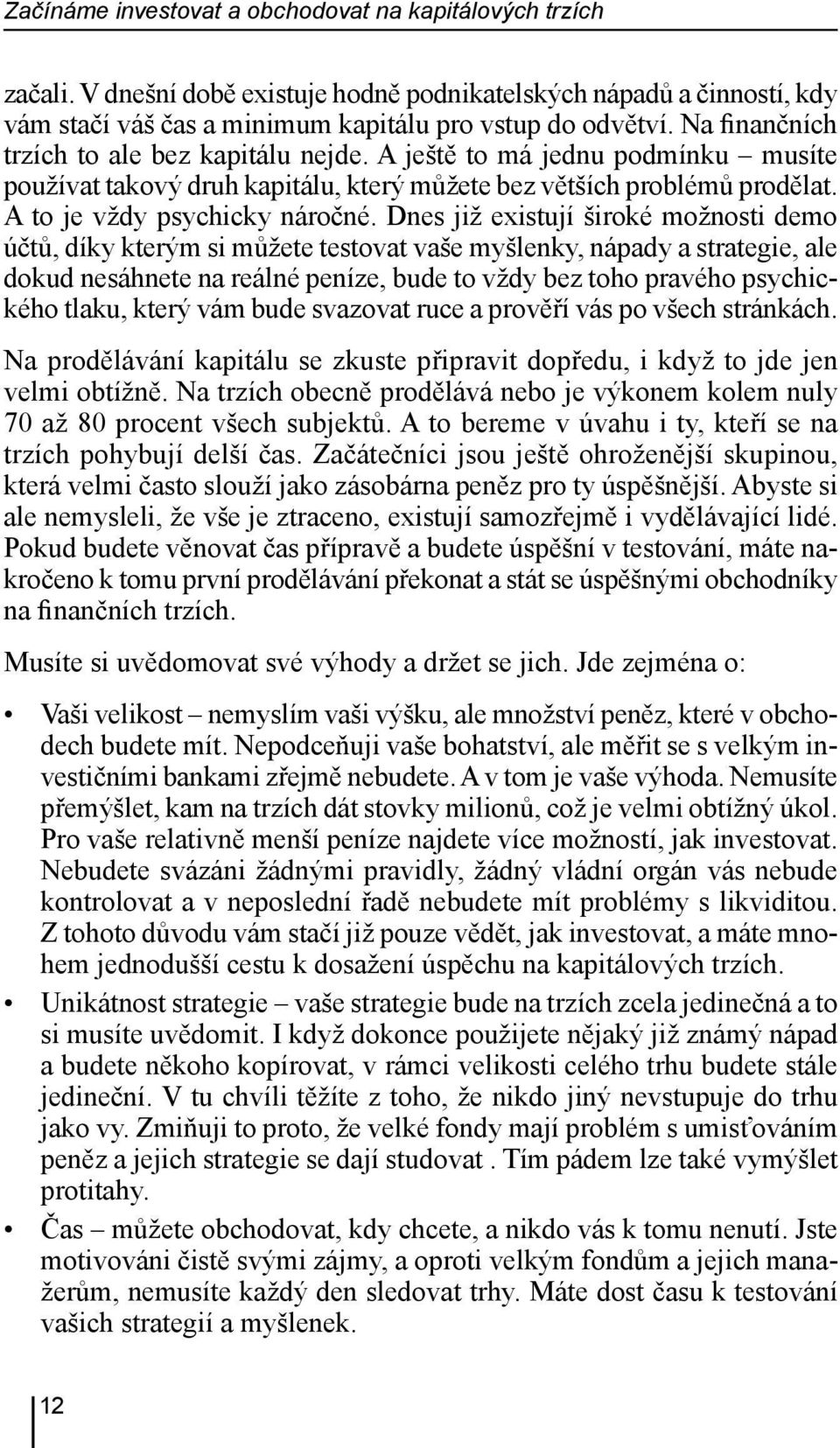 Začínáme investovat a obchodovat na kapitálových trzích

začali. V dnešní době existuje hodně podnikatelských nápadů a činností, kdy vám stačí váš čas a minimum kapitálu pro vstup do odvětví. Na finančních trzích to ale bez kapitálu nejde. A ještě to má jednu podmínku – musíte používat takový druh kapitálu, který můžete bez větších problémů prodělat. A to je vždy psychicky náročné. Dnes již existují široké možnosti demo účtů, díky kterým si můžete testovat vaše myšlenky, nápady a strategie, ale dokud nesáhnete na reálné peníze, bude to vždy bez toho pravého psychického tlaku, který vám bude svazovat ruce a prověří vás po všech stránkách.

Na prodělávání kapitálu se zkuste připravit dopředu, i když to jde jen velmi obtížně. Na trzích obecně prodělává nebo je výkonem kolem nuly 70 až 80 procent všech subjektů. A to bereme v úvahu i ty, kteří se na trzích pohybují delší čas. Začátečníci jsou ještě ohroženější skupinou, která velmi často slouží jako zásobárna peněz pro ty úspěšnější. Abyste si ale nemysleli, že vše je ztraceno, existují samozřejmě i vydělávající lidé. Pokud budete věnovat čas přípravě a budete úspěšní v testování, máte nakročeno k tomu první prodělávání překonat a stát se úspěšnými obchodníky na finančních trzích.

Musíte si uvědomovat své výhody a držet se jich. Jde zejména o:

• Vaši velikost – nemyslím vaši výšku, ale množství peněz, které v obchodech budete mít. Nepodceňuji vaše bohatství, ale měřit se s velkým investičními bankami zřejmě nebudete. A v tom je vaše výhoda. Nemusíte přemýšlet, kam na trzích dát stovky milionů, což je velmi obtížný úkol. Pro vaše relativně menší peníze najdete více možností, jak investovat. Nebudete svázáni žádnými pravidly, žádný vládní orgán vás nebude kontrolovat a v neposlední řadě nebudete mít problémy s likviditou. Z tohoto důvodu vám stačí již pouze vědět, jak investovat, a máte mnohem jednodušší cestu k dosažení úspěchu na kapitálových trzích.

• Unikátnost strategie – vaše strategie bude na trzích zcela jedinečná a to si musíte uvědomit. I když dokonce použijete nějaký již známý nápad a budete někoho kopírovat, v rámci velikosti celého trhu budete stále jedineční. V tu chvíli těžíte z toho, že nikdo jiný nevstupuje do trhu jako vy. Zmiňuji to proto, že velké fondy mají problém s umisťováním peněz a jejich strategie se dají studovat . Tím pádem lze také vymýšlet protitahy.

• Čas – můžete obchodovat, kdy chcete, a nikdo vás k tomu nenutí. Jste motivováni čistě svými zájmy, a oproti velkým fondům a jejich manažerům, nemusíte každý den sledovat trhy. Máte dost času k testování vašich strategií a myšlenek.

12